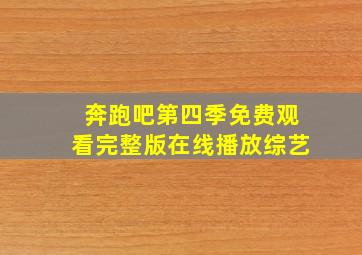 奔跑吧第四季免费观看完整版在线播放综艺